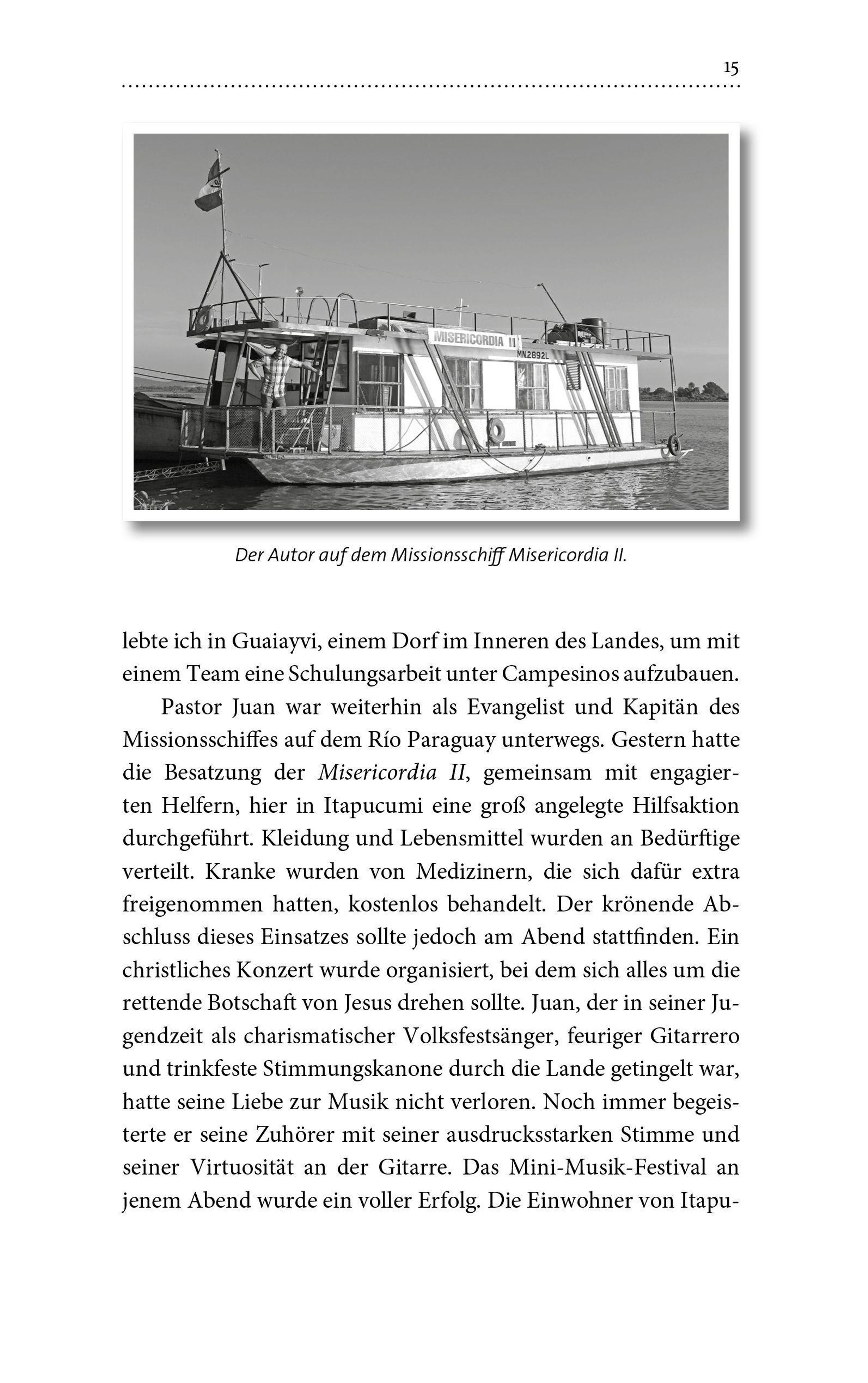 15

MISERICORDIA II

MN2892L

Der Autor auf dem Missionsschiff Misericordia II.

lebte ich in Guaiayvi, einem Dorf im Inneren des Landes, um mit einem Team eine Schulungsarbeit unter Campesinos aufzubauen.

Pastor Juan war weiterhin als Evangelist und Kapitän des Missionsschiffes auf dem Río Paraguay unterwegs. Gestern hatte die Besatzung der Misericordia II, gemeinsam mit engagierten Helfern, hier in Itapucumi eine groß angelegte Hilfsaktion durchgeführt. Kleidung und Lebensmittel wurden an Bedürftige verteilt. Kranke wurden von Medizinern, die sich dafür extra freigenommen hatten, kostenlos behandelt. Der krönende Abschluss dieses Einsatzes sollte jedoch am Abend stattfinden. Ein christliches Konzert wurde organisiert, bei dem sich alles um die rettende Botschaft von Jesus drehen sollte. Juan, der in seiner Jugendzeit als charismatischer Volksfestsänger, feuriger Gitarrero und trinkfeste Stimmungskanone durch die Lande getingelt war, hatte seine Liebe zur Musik nicht verloren. Noch immer begeisterte er seine Zuhörer mit seiner ausdrucksstarken Stimme und seiner Virtuosität an der Gitarre. Das Mini-Musik-Festival an jenem Abend wurde ein voller Erfolg. Die Einwohner von Itapu-